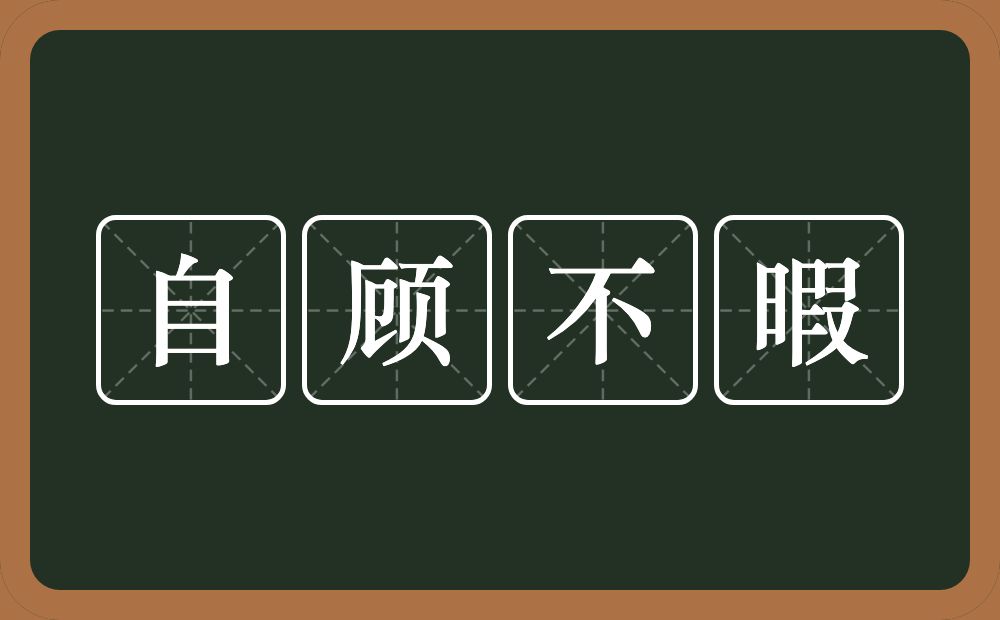 自顾不暇